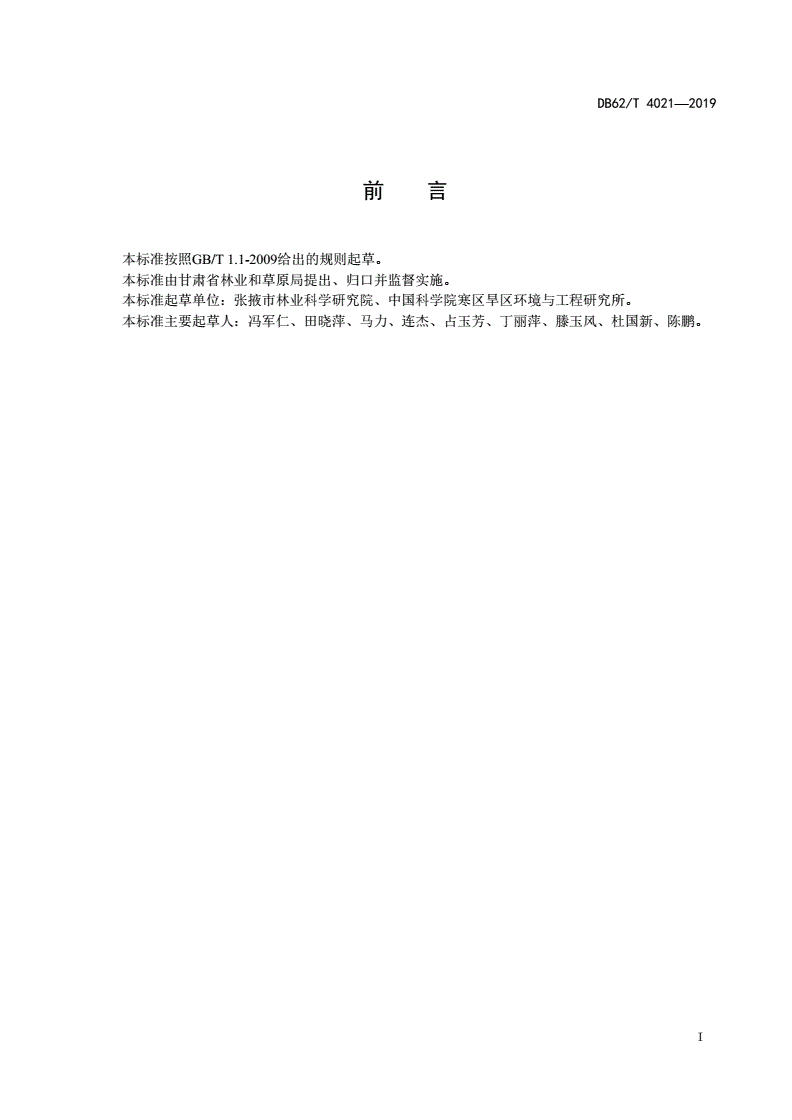 DB62/T 4021—2019

前　言

本标准按照GB/T 1.1-2009给出的规则起草。
本标准由甘肃省林业和草原局提出、归口并监督实施。
本标准起草单位：张掖市林业科学研究院、中国科学院寒区旱区环境与工程研究所。
本标准主要起草人：冯军仁、田晓萍、马力、连杰、占玉芳、丁丽萍、滕玉风、杜国新、陈鹏。

I